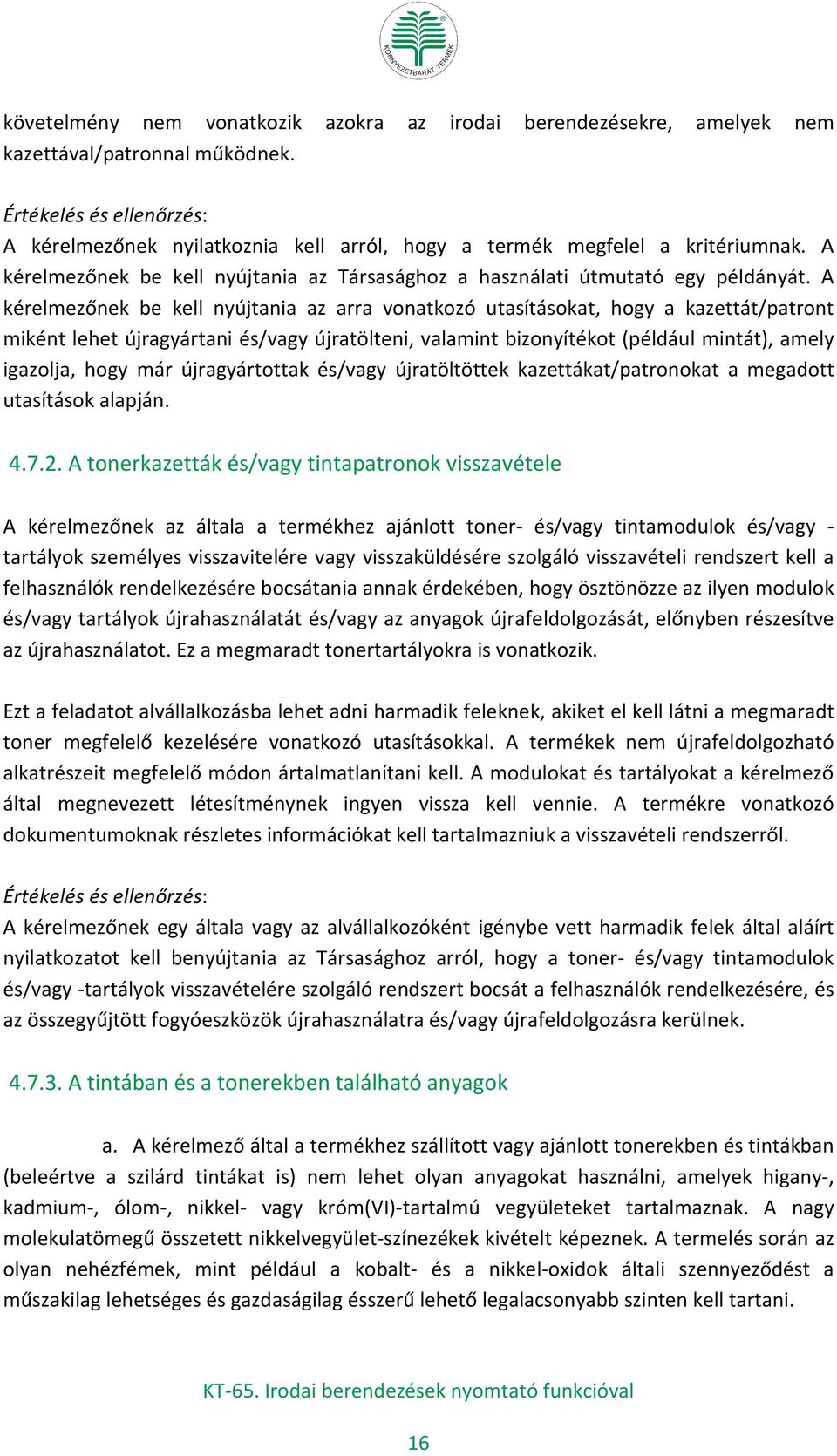 KÖRNYEZETBARÁT TERMÉK

követelmény nem vonatkozik azokra az irodai berendezésekre, amelyek nem kazettával/patronnal működnek.

Értékelés és ellenőrzés:
A kérelmezőnek nyilatkoznia kell arról, hogy a termék megfelel a kritériumnak. A kérelmezőnek be kell nyújtania az Társasághoz a használati útmutató egy példányát. A kérelmezőnek be kell nyújtania az arra vonatkozó utasításokat, hogy a kazettát/patront miként lehet újragyártani és/vagy újratölteni, valamint bizonyítékot (például mintát), amely igazolja, hogy már újragyártottak és/vagy újratöltöttek kazettákat/patronokat a megadott utasítások alapján.

4.7.2. A tonerkazetták és/vagy tintapatronok visszavétele

A kérelmezőnek az általa a termékhez ajánlott toner- és/vagy tintamodulok és/vagy -tartályok személyes visszavitelére vagy visszaküldésére szolgáló visszavételi rendszert kell a felhasználók rendelkezésére bocsátania annak érdekében, hogy ösztönözze az ilyen modulok és/vagy tartályok újrahasználatát és/vagy az anyagok újrafeldolgozását, előnyben részesítve az újrahasználatot. Ez a megmaradt tonertartályokra is vonatkozik.

Ezt a feladatot alvállalkozásba lehet adni harmadik feleknek, akiket el kell látni a megmaradt toner megfelelő kezelésére vonatkozó utasításokkal. A termékek nem újrafeldolgozható alkatrészeit megfelelő módon ártalmatlanítani kell. A modulokat és tartályokat a kérelmező által megnevezett létesítménynek ingyen vissza kell vennie. A termékre vonatkozó dokumentumoknak részletes információkat kell tartalmazniuk a visszavételi rendszerről.

Értékelés és ellenőrzés:
A kérelmezőnek egy általa vagy az alvállalkozóként igénybe vett harmadik felek által aláírt nyilatkozatot kell benyújtania az Társasághoz arról, hogy a toner- és/vagy tintamodulok és/vagy -tartályok visszavételére szolgáló rendszert bocsát a felhasználók rendelkezésére, és az összegyűjtött fogyóeszközök újrahasználatra és/vagy újrafeldolgozásra kerülnek.

4.7.3. A tintában és a tonerekben található anyagok

a. A kérelmező által a termékhez szállított vagy ajánlott tonerekben és tintákban (beleértve a szilárd tintákat is) nem lehet olyan anyagokat használni, amelyek higany-, kadmium-, ólom-, nikkel- vagy króm(VI)-tartalmú vegyületeket tartalmaznak. A nagy molekulatömegű összetett nikkelvegyület-színezékek kivételt képeznek. A termelés során az olyan nehézfémek, mint például a kobalt- és a nikkel-oxidok általi szennyeződést a műszakilag lehetséges és gazdaságilag ésszerű lehető legalacsonyabb szinten kell tartani.

KT-65. Irodai berendezések nyomtató funkcióval

16